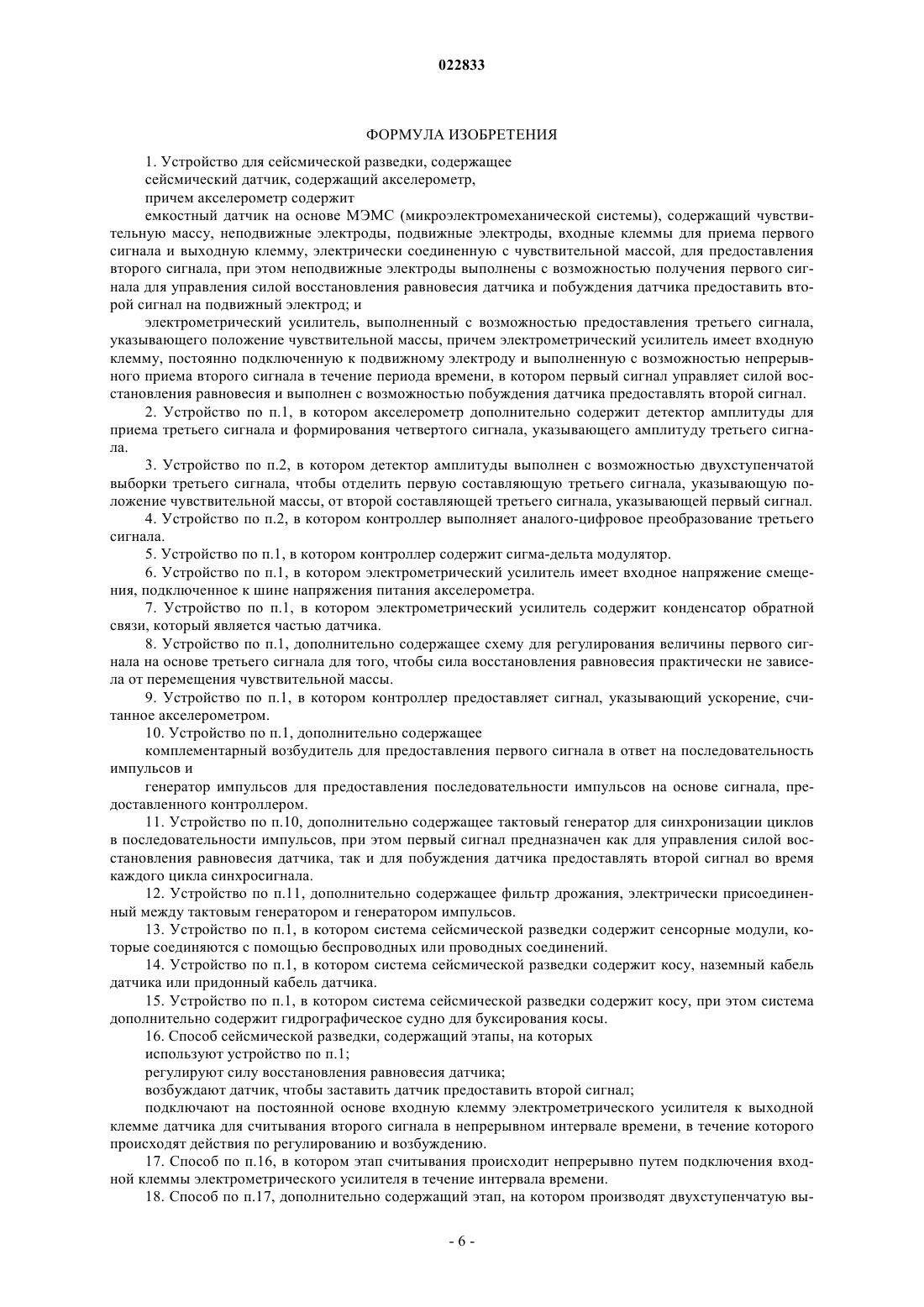 022833

ФОРМУЛА ИЗОБРЕТЕНИЯ

1. Устройство для сейсмической разведки, содержащее

сейсмический датчик, содержащий акселерометр,

причем акселерометр содержит

емкостный датчик на основе МЭМС (микроэлектромеханической системы), содержащий чувствительную массу, неподвижные электроды, подвижные электроды, входные клеммы для приема первого сигнала и выходную клемму, электрически соединенную с чувствительной массой, для предоставления второго сигнала, при этом неподвижные электроды выполнены с возможностью получения первого сигнала для управления силой восстановления равновесия датчика и побуждения датчика предоставить второй сигнал на подвижный электрод; и

электрометрический усилитель, выполненный с возможностью предоставления третьего сигнала, указывающего положение чувствительной массы, причем электрометрический усилитель имеет входную клемму, постоянно подключенную к подвижному электроду и выполненную с возможностью непрерывного приема второго сигнала в течение периода времени, в котором первый сигнал управляет силой восстановления равновесия и выполнен с возможностью побуждения датчика предоставлять второй сигнал.

2. Устройство по п.1, в котором акселерометр дополнительно содержит детектор амплитуды для приема третьего сигнала и формирования четвертого сигнала, указывающего амплитуду третьего сигнала.

3. Устройство по п.2, в котором детектор амплитуды выполнен с возможностью двухступенчатой выборки третьего сигнала, чтобы отделить первую составляющую третьего сигнала, указывающую положение чувствительной массы, от второй составляющей третьего сигнала, указывающей первый сигнал.

4. Устройство по п.2, в котором контроллер выполняет аналого-цифровое преобразование третьего сигнала.

5. Устройство по п.1, в котором контроллер содержит сигма-дельта модулятор.

6. Устройство по п.1, в котором электрометрический усилитель имеет входное напряжение смещения, подключенное к шине напряжения питания акселерометра.

7. Устройство по п.1, в котором электрометрический усилитель содержит конденсатор обратной связи, который является частью датчика.

8. Устройство по п.1, дополнительно содержащее схему для регулирования величины первого сигнала на основе третьего сигнала для того, чтобы сила восстановления равновесия практически не зависела от перемещения чувствительной массы.

9. Устройство по п.1, в котором контроллер предоставляет сигнал, указывающий ускорение, считанное акселерометром.

10. Устройство по п.1, дополнительно содержащее

комплементарный возбудитель для предоставления первого сигнала в ответ на последовательность импульсов и

генератор импульсов для предоставления последовательности импульсов на основе сигнала, предоставленного контроллером.

11. Устройство по п.10, дополнительно содержащее тактовый генератор для синхронизации циклов в последовательности импульсов, при этом первый сигнал предназначен как для управления силой восстановления равновесия датчика, так и для побуждения датчика предоставлять второй сигнал во время каждого цикла синхросигнала.

12. Устройство по п.11, дополнительно содержащее фильтр дрожания, электрически присоединенный между тактовым генератором и генератором импульсов.

13. Устройство по п.1, в котором система сейсмической разведки содержит сенсорные модули, которые соединяются с помощью беспроводных или проводных соединений.

14. Устройство по п.1, в котором система сейсмической разведки содержит косу, наземный кабель датчика или придонный кабель датчика.

15. Устройство по п.1, в котором система сейсмической разведки содержит косу, при этом система дополнительно содержит гидрографическое судно для буксирования косы.

16. Способ сейсмической разведки, содержащий этапы, на которых

используют устройство по п.1;

регулируют силу восстановления равновесия датчика;

возбуждают датчик, чтобы заставить датчик предоставить второй сигнал;

подключают на постоянной основе входную клемму электрометрического усилителя к выходной клемме датчика для считывания второго сигнала в непрерывном интервале времени, в течение которого происходят действия по регулированию и возбуждению.

17. Способ по п.16, в котором этап считывания происходит непрерывно путем подключения входной клеммы электрометрического усилителя в течение интервала времени.

18. Способ по п.17, дополнительно содержащий этап, на котором производят двухступенчатую вы-

- 6 -